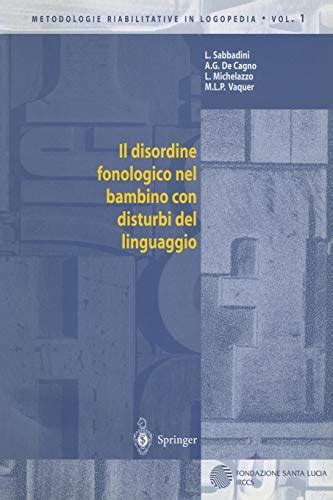 METODOLOGIE RIABILITATIVE IN LOGOPEDIA • VOL. 1

L. Sabbadini
A.G. De Cagno
L. Michelazzo
M.L.P. Vaquer

Il disordine fonologico nel bambino con disturbi del linguaggio

Springer

FONDAZIONE SANTA LUCIA
IRCCS